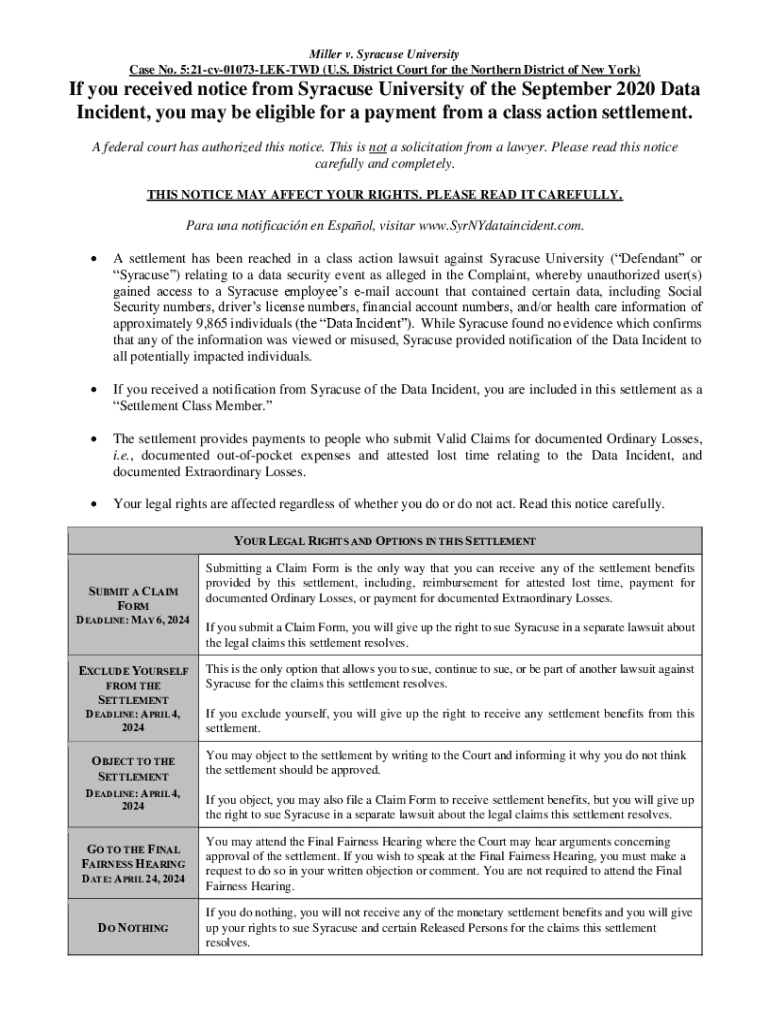 Miller v. Syracuse University
Case No. 5:21-cv-01073-LEK-TWD (U.S. District Court for the Northern District of New York)

If you received notice from Syracuse University of the September 2020 Data Incident, you may be eligible for a payment from a class action settlement.

A federal court has authorized this notice. This is not a solicitation from a lawyer. Please read this notice carefully and completely.

THIS NOTICE MAY AFFECT YOUR RIGHTS. PLEASE READ IT CAREFULLY.

Para una notificación en Español, visitar www.SyrNYdataincident.com.

• A settlement has been reached in a class action lawsuit against Syracuse University ("Defendant" or "Syracuse") relating to a data security event as alleged in the Complaint, whereby unauthorized user(s) gained access to a Syracuse employee's e-mail account that contained certain data, including Social Security numbers, driver's license numbers, financial account numbers, and/or health care information of approximately 9,865 individuals (the "Data Incident"). While Syracuse found no evidence which confirms that any of the information was viewed or misused, Syracuse provided notification of the Data Incident to all potentially impacted individuals.

• If you received a notification from Syracuse of the Data Incident, you are included in this settlement as a "Settlement Class Member."

• The settlement provides payments to people who submit Valid Claims for documented Ordinary Losses, i.e., documented out-of-pocket expenses and attested lost time relating to the Data Incident, and documented Extraordinary Losses.

• Your legal rights are affected regardless of whether you do or do not act. Read this notice carefully.

| YOUR LEGAL RIGHTS AND OPTIONS IN THIS SETTLEMENT | |
|---|---|
| SUBMIT A CLAIM FORM DEADLINE: MAY 6, 2024 | Submitting a Claim Form is the only way that you can receive any of the settlement benefits provided by this settlement, including, reimbursement for attested lost time, payment for documented Ordinary Losses, or payment for documented Extraordinary Losses. If you submit a Claim Form, you will give up the right to sue Syracuse in a separate lawsuit about the legal claims this settlement resolves. |
| EXCLUDE YOURSELF FROM THE SETTLEMENT DEADLINE: APRIL 4, 2024 | This is the only option that allows you to sue, continue to sue, or be part of another lawsuit against Syracuse for the claims this settlement resolves. If you exclude yourself, you will give up the right to receive any settlement benefits from this settlement. |
| OBJECT TO THE SETTLEMENT DEADLINE: APRIL 4, 2024 | You may object to the settlement by writing to the Court and informing it why you do not think the settlement should be approved. If you object, you may also file a Claim Form to receive settlement benefits, but you will give up the right to sue Syracuse in a separate lawsuit about the legal claims this settlement resolves. |
| GO TO THE FINAL FAIRNESS HEARING DATE: APRIL 24, 2024 | You may attend the Final Fairness Hearing where the Court may hear arguments concerning approval of the settlement. If you wish to speak at the Final Fairness Hearing, you must make a request to do so in your written objection or comment. You are not required to attend the Final Fairness Hearing. |
| DO NOTHING | If you do nothing, you will not receive any of the monetary settlement benefits and you will give up your rights to sue Syracuse and certain Released Persons for the claims this settlement resolves. |